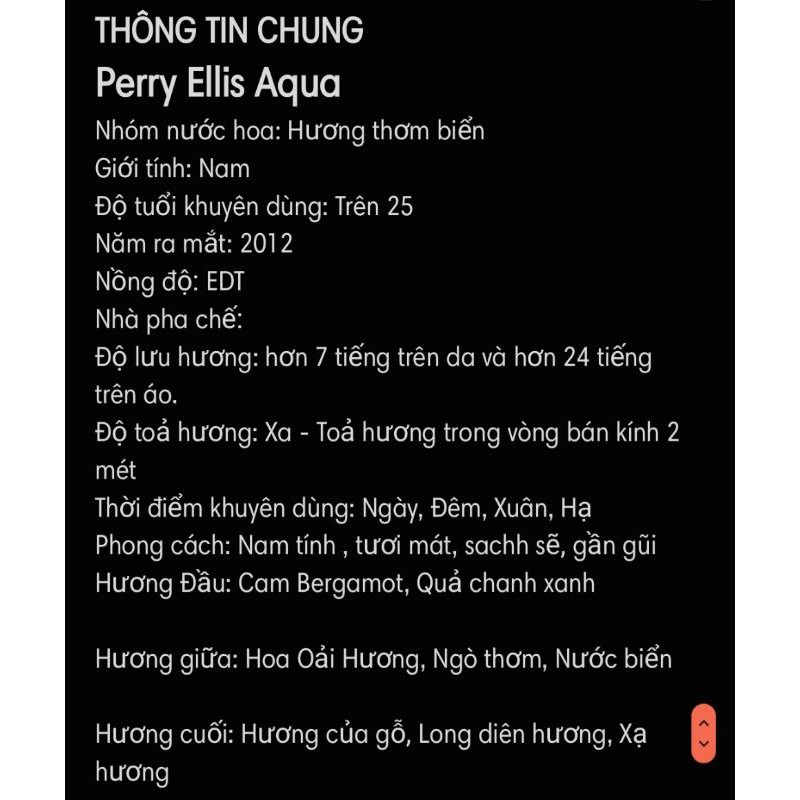 THÔNG TIN CHUNG
Perry Ellis Aqua
Nhóm nước hoa: Hương thơm biển
Giới tính: Nam
Độ tuổi khuyên dùng: Trên 25
Năm ra mắt: 2012
Nồng độ: EDT
Nhà pha chế:
Độ lưu hương: hơn 7 tiếng trên da và hơn 24 tiếng trên áo.
Độ toả hương: Xa - Toả hương trong vòng bán kính 2 mét
Thời điểm khuyên dùng: Ngày, Đêm, Xuân, Hạ
Phong cách: Nam tính , tươi mát, sachh sẽ, gần gũi
Hương Đầu: Cam Bergamot, Quả chanh xanh

Hương giữa: Hoa Oải Hương, Ngò thơm, Nước biển

Hương cuối: Hương của gỗ, Long diên hương, Xạ hương